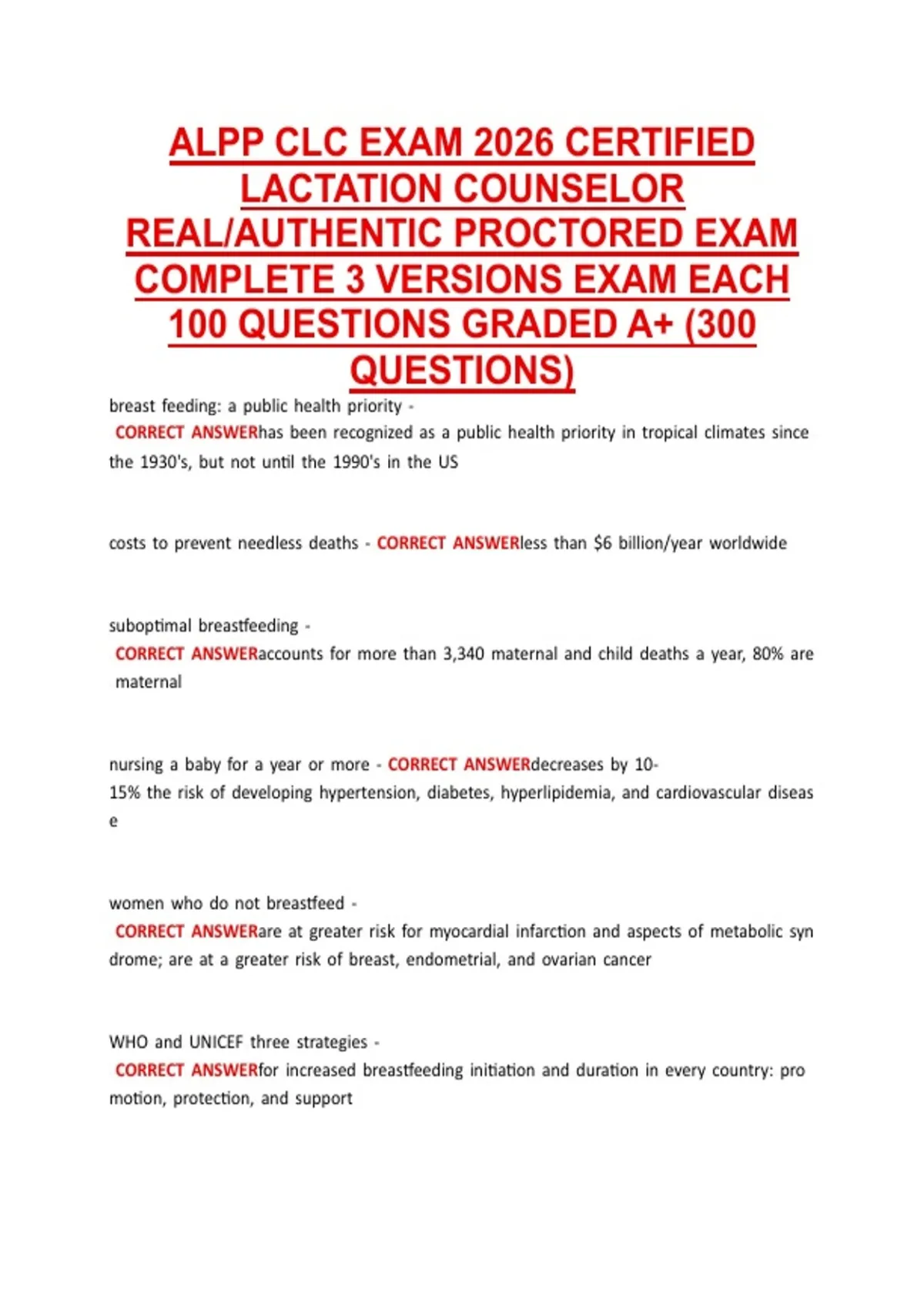 ALPP CLC EXAM 2026 CERTIFIED LACTATION COUNSELOR REAL/AUTHENTIC PROCTORED EXAM COMPLETE 3 VERSIONS EXAM EACH 100 QUESTIONS GRADED A+ (300 QUESTIONS)

breast feeding: a public health priority - CORRECT ANSWERhas been recognized as a public health priority in tropical climates since the 1930's, but not until the 1990's in the US

costs to prevent needless deaths - CORRECT ANSWERless than $6 billion/year worldwide

suboptimal breastfeeding - CORRECT ANSWERaccounts for more than 3,340 maternal and child deaths a year, 80% are maternal

nursing a baby for a year or more - CORRECT ANSWERdecreases by 10-15% the risk of developing hypertension, diabetes, hyperlipidemia, and cardiovascular diseas e

women who do not breastfeed - CORRECT ANSWERare at greater risk for myocardial infarction and aspects of metabolic syn drome; are at a greater risk of breast, endometrial, and ovarian cancer

WHO and UNICEF three strategies - CORRECT ANSWERfor increased breastfeeding initiation and duration in every country: pro motion, protection, and support